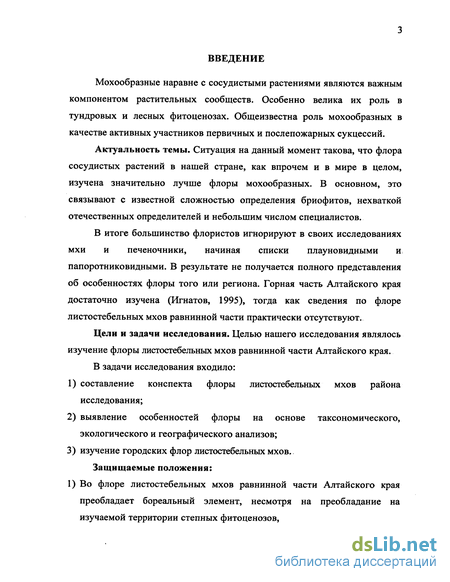 3

ВВЕДЕНИЕ

Мохообразные наравне с сосудистыми растениями являются важным компонентом растительных сообществ. Особенно велика их роль в тундровых и лесных фитоценозах. Общеизвестна роль мохообразных в качестве активных участников первичных и послепожарных сукцессий.

Актуальность темы. Ситуация на данный момент такова, что флора сосудистых растений в нашей стране, как впрочем и в мире в целом, изучена значительно лучше флоры мохообразных. В основном, это связывают с известной сложностью определения бриофитов, нехваткой отечественных определителей и небольшим числом специалистов.

В итоге большинство флористов игнорируют в своих исследованиях мхи и печеночники, начиная списки плауновидными и папоротниковидными. В результате не получается полного представления об особенностях флоры того или региона. Горная часть Алтайского края достаточно изучена (Игнатов, 1995), тогда как сведения по флоре листостебельных мхов равнинной части практически отсутствуют.

Цели и задачи исследования. Целью нашего исследования являлось изучение флоры листостебельных мхов равнинной части Алтайского края.

В задачи исследования входило:

1) составление конспекта флоры листостебельных мхов района исследования;

2) выявление особенностей флоры на основе таксономического, экологического и географического анализов;

3) изучение городских флор листостебельных мхов.

Защищаемые положения:

1) Во флоре листостебельных мхов равнинной части Алтайского края преобладает бореальный элемент, несмотря на преобладание на изучаемой территории степных фитоценозов,

dsLib.net
библиотека диссертаций